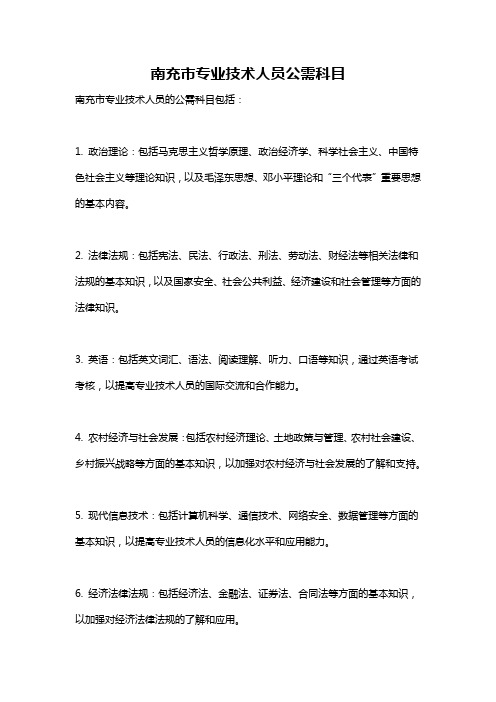 南充市专业技术人员公需科目

南充市专业技术人员的公需科目包括：

1. 政治理论：包括马克思主义哲学原理、政治经济学、科学社会主义、中国特色社会主义等理论知识，以及毛泽东思想、邓小平理论和“三个代表”重要思想的基本内容。

2. 法律法规：包括宪法、民法、行政法、刑法、劳动法、财经法等相关法律和法规的基本知识，以及国家安全、社会公共利益、经济建设和社会管理等方面的法律知识。

3. 英语：包括英文词汇、语法、阅读理解、听力、口语等知识，通过英语考试考核，以提高专业技术人员的国际交流和合作能力。

4. 农村经济与社会发展：包括农村经济理论、土地政策与管理、农村社会建设、乡村振兴战略等方面的基本知识，以加强对农村经济与社会发展的了解和支持。

5. 现代信息技术：包括计算机科学、通信技术、网络安全、数据管理等方面的基本知识，以提高专业技术人员的信息化水平和应用能力。

6. 经济法律法规：包括经济法、金融法、证券法、合同法等方面的基本知识，以加强对经济法律法规的了解和应用。